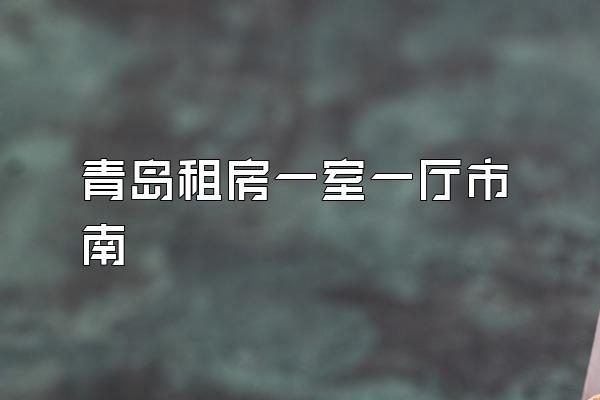 青岛租房一室一厅市南